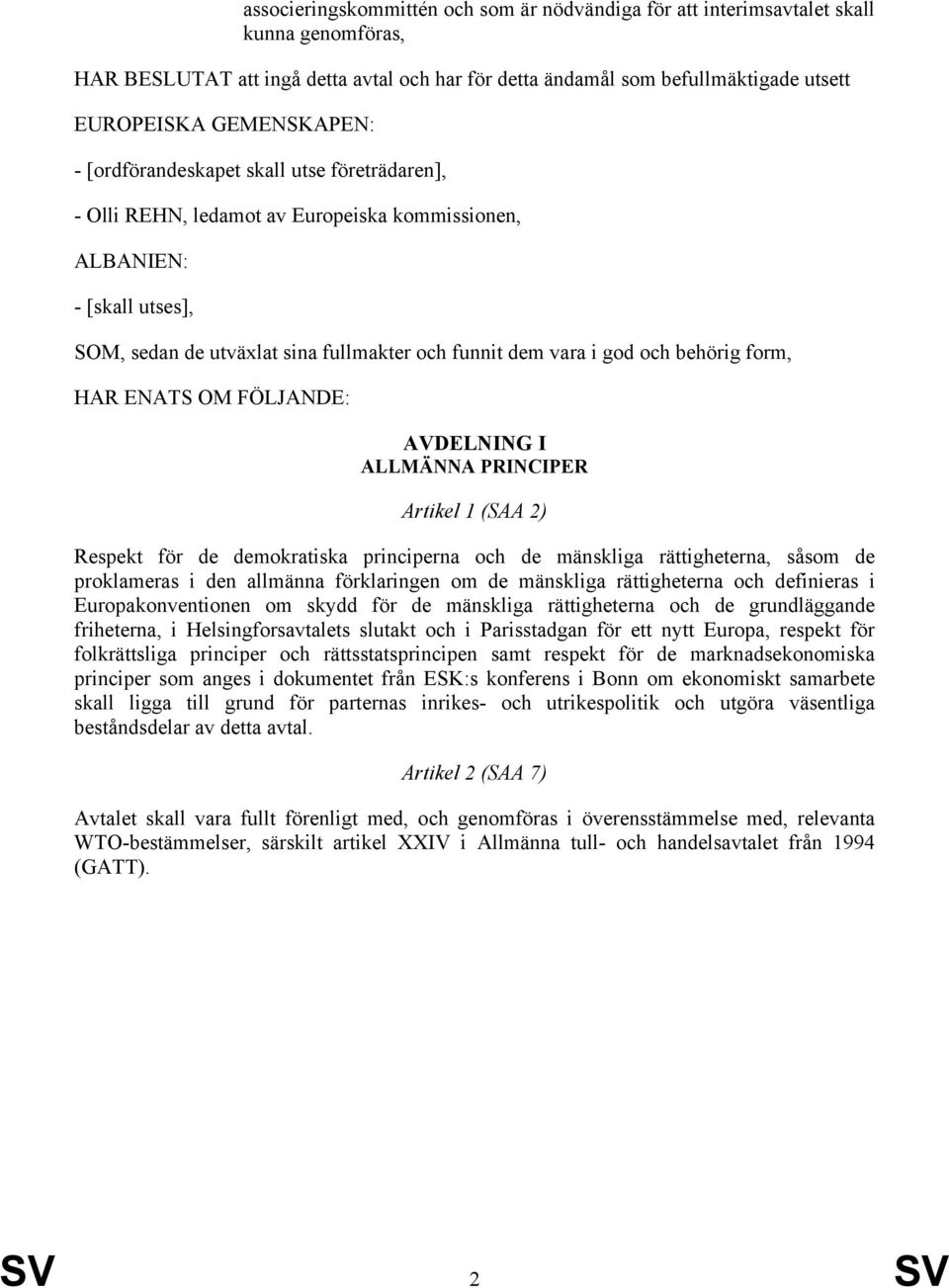 associeringskommittén och som är nödvändiga för att interimsavtalet skall kunna genomföras,

HAR BESLUTAT att ingå detta avtal och har för detta ändamål som befullmäktigade utsett

EUROPEISKA GEMENSKAPEN:

- [ordförandeskapet skall utse företrädaren],

- Olli REHN, ledamot av Europeiska kommissionen,

ALBANIEN:

- [skall utses],

SOM, sedan de utväxlat sina fullmakter och funnit dem vara i god och behörig form,

HAR ENATS OM FÖLJANDE:

AVDELNING I
ALLMÄNNA PRINCIPER

Artikel 1 (SAA 2)

Respekt för de demokratiska principerna och de mänskliga rättigheterna, såsom de proklameras i den allmänna förklaringen om de mänskliga rättigheterna och definieras i Europakonventionen om skydd för de mänskliga rättigheterna och de grundläggande friheterna, i Helsingforsavtalets slutakt och i Parisstadgan för ett nytt Europa, respekt för folkrättsliga principer och rättsstatsprincipen samt respekt för de marknadsekonomiska principer som anges i dokumentet från ESK:s konferens i Bonn om ekonomiskt samarbete skall ligga till grund för parternas inrikes- och utrikespolitik och utgöra väsentliga beståndsdelar av detta avtal.

Artikel 2 (SAA 7)

Avtalet skall vara fullt förenligt med, och genomföras i överensstämmelse med, relevanta WTO-bestämmelser, särskilt artikel XXIV i Allmänna tull- och handelsavtalet från 1994 (GATT).

SV 2 SV